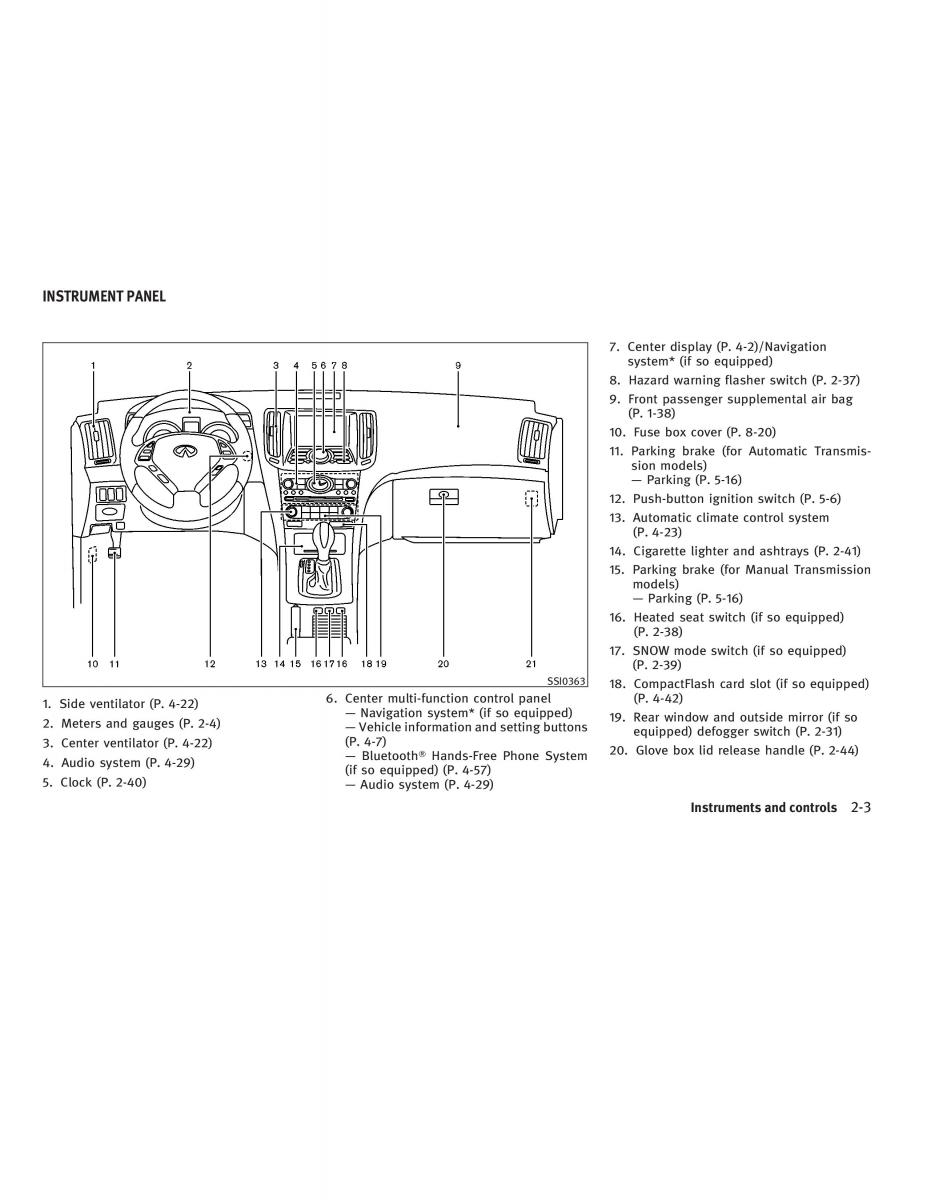 INSTRUMENT PANEL

1 2 3 4 5 6 7 8 9

10 11 12 13 14 15 16 17 16 18 19 20 21

SSI0363

1. Side ventilator (P. 4-22)
2. Meters and gauges (P. 2-4)
3. Center ventilator (P. 4-22)
4. Audio system (P. 4-29)
5. Clock (P. 2-40)

6. Center multi-function control panel
— Navigation system* (if so equipped)
— Vehicle information and setting buttons (P. 4-7)
— Bluetooth® Hands-Free Phone System (if so equipped) (P. 4-57)
— Audio system (P. 4-29)

7. Center display (P. 4-2)/Navigation system* (if so equipped)
8. Hazard warning flasher switch (P. 2-37)
9. Front passenger supplemental air bag (P. 1-38)
10. Fuse box cover (P. 8-20)
11. Parking brake (for Automatic Transmission models)
— Parking (P. 5-16)
12. Push-button ignition switch (P. 5-6)
13. Automatic climate control system (P. 4-23)
14. Cigarette lighter and ashtrays (P. 2-41)
15. Parking brake (for Manual Transmission models)
— Parking (P. 5-16)
16. Heated seat switch (if so equipped) (P. 2-38)
17. SNOW mode switch (if so equipped) (P. 2-39)
18. CompactFlash card slot (if so equipped) (P. 4-42)
19. Rear window and outside mirror (if so equipped) defogger switch (P. 2-31)
20. Glove box lid release handle (P. 2-44)

Instruments and controls 2-3